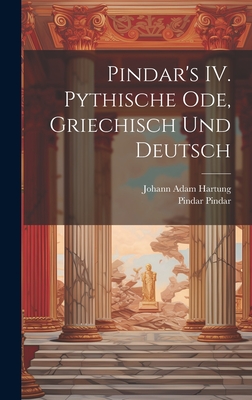 Pindar's IV. Pythische Ode, Griechisch Und Deutsch

Johann Adam Hartung
Pindar Pindar